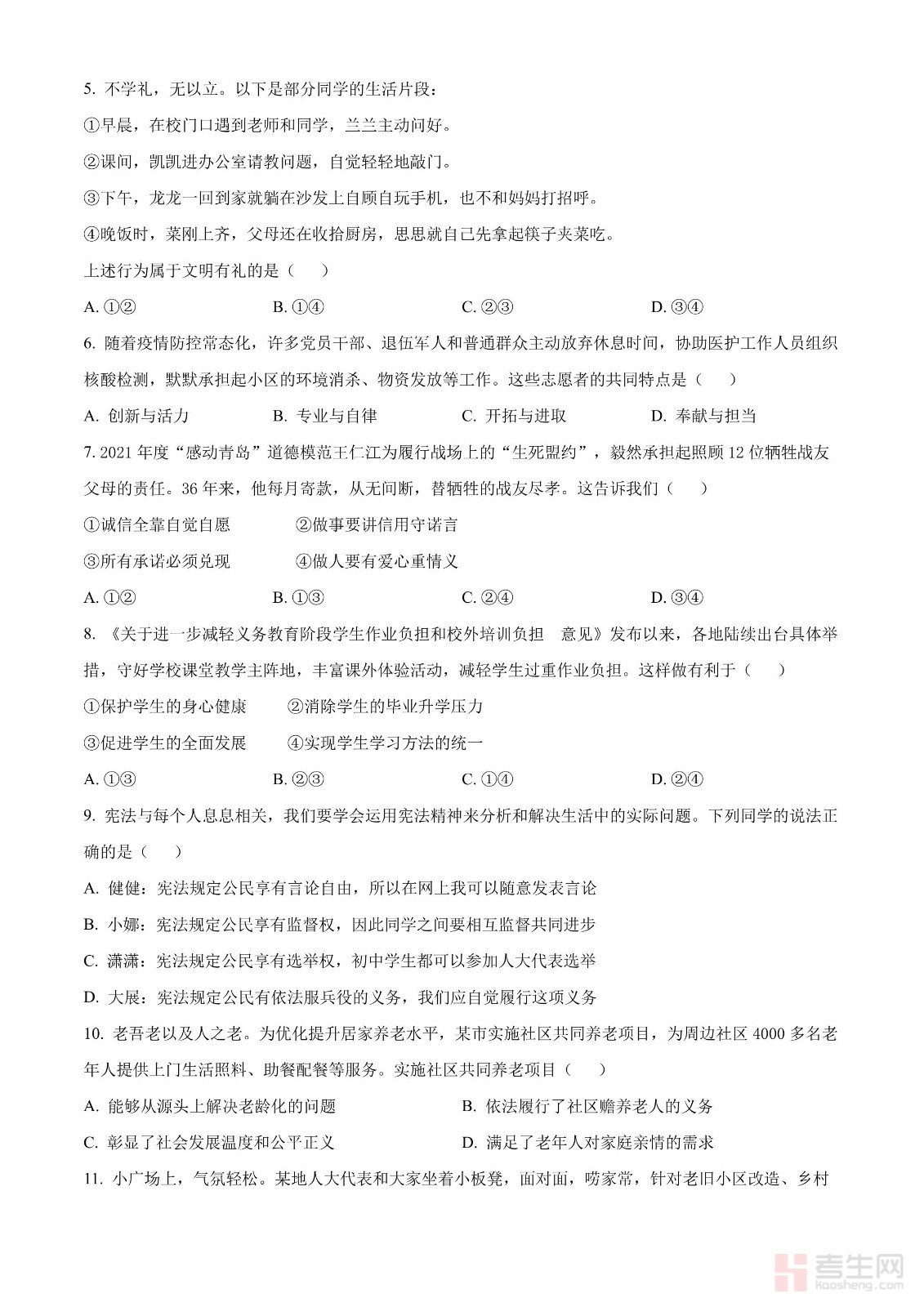 5. 不学礼，无以立。以下是部分同学的生活片段：

①早晨，在校门口遇到老师和同学，兰兰主动问好。

②课间，凯凯进办公室请教问题，自觉轻轻地敲门。

③下午，龙龙一回到家就躺在沙发上自顾自玩手机，也不和妈妈打招呼。

④晚饭时，菜刚上齐，父母还在收拾厨房，思思就自己先拿起筷子夹菜吃。

上述行为属于文明有礼的是（　）

A. ①②　　B. ①④　　C. ②③　　D. ③④

6. 随着疫情防控常态化，许多党员干部、退伍军人和普通群众主动放弃休息时间，协助医护工作人员组织核酸检测，默默承担起小区的环境消杀、物资发放等工作。这些志愿者的共同特点是（　）

A. 创新与活力　　B. 专业与自律　　C. 开拓与进取　　D. 奉献与担当

7. 2021 年度“感动青岛”道德模范王仁江为履行战场上的“生死盟约”，毅然承担起照顾 12 位牺牲战友父母的责任。36 年来，他每月寄款，从无间断，替牺牲的战友尽孝。这告诉我们（　）

①诚信全靠自觉自愿　　②做事要讲信用守诺言

③所有承诺必须兑现　　④做人要有爱心重情义

A. ①②　　B. ①③　　C. ②④　　D. ③④

8. 《关于进一步减轻义务教育阶段学生作业负担和校外培训负担　意见》发布以来，各地陆续出台具体举措，守好学校课堂教学主阵地，丰富课外体验活动，减轻学生过重作业负担。这样做有利于（　）

①保护学生的身心健康　　②消除学生的毕业升学压力

③促进学生的全面发展　　④实现学生学习方法的统一

A. ①③　　B. ②③　　C. ①④　　D. ②④

9. 宪法与每个人息息相关，我们要学会运用宪法精神来分析和解决生活中的实际问题。下列同学的说法正确的是（　）

A. 健健：宪法规定公民享有言论自由，所以在网上我可以随意发表言论

B. 小娜：宪法规定公民享有监督权，因此同学之间要相互监督共同进步

C. 潇潇：宪法规定公民享有选举权，初中学生都可以参加人大代表选举

D. 大展：宪法规定公民有依法服兵役的义务，我们应自觉履行这项义务

10. 老吾老以及人之老。为优化提升居家养老水平，某市实施社区共同养老项目，为周边社区 4000 多名老年人提供上门生活照料、助餐配餐等服务。实施社区共同养老项目（　）

A. 能够从源头上解决老龄化的问题　　B. 依法履行了社区赡养老人的义务

C. 彰显了社会发展温度和公平正义　　D. 满足了老年人对家庭亲情的需求

11. 小广场上，气氛轻松。某地人大代表和大家坐着小板凳，面对面，唠家常，针对老旧小区改造、乡村

考生网
kaosheng.com